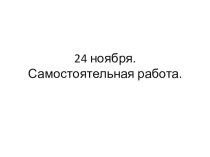 24 ноября.
Самостоятельная работа.